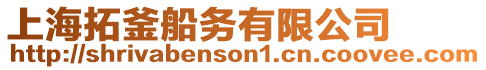 上海拓釜船务有限公司
http://shrivabenson1.cn.coovee.com